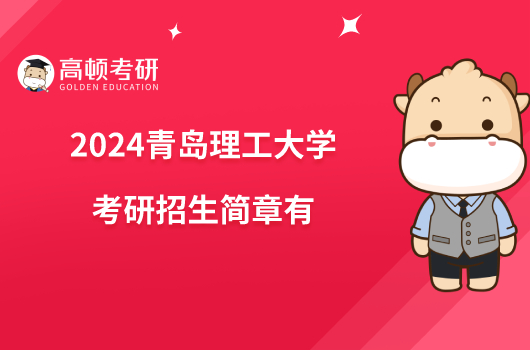 高顿考研
GOLDEN EDUCATION

2024青岛理工大学
考研招生简章有